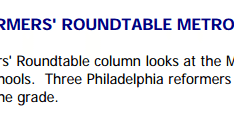 RMERS' ROUNDTABLE METRO

rs' Roundtable column looks at the M
hools.  Three Philadelphia reformers
he grade.